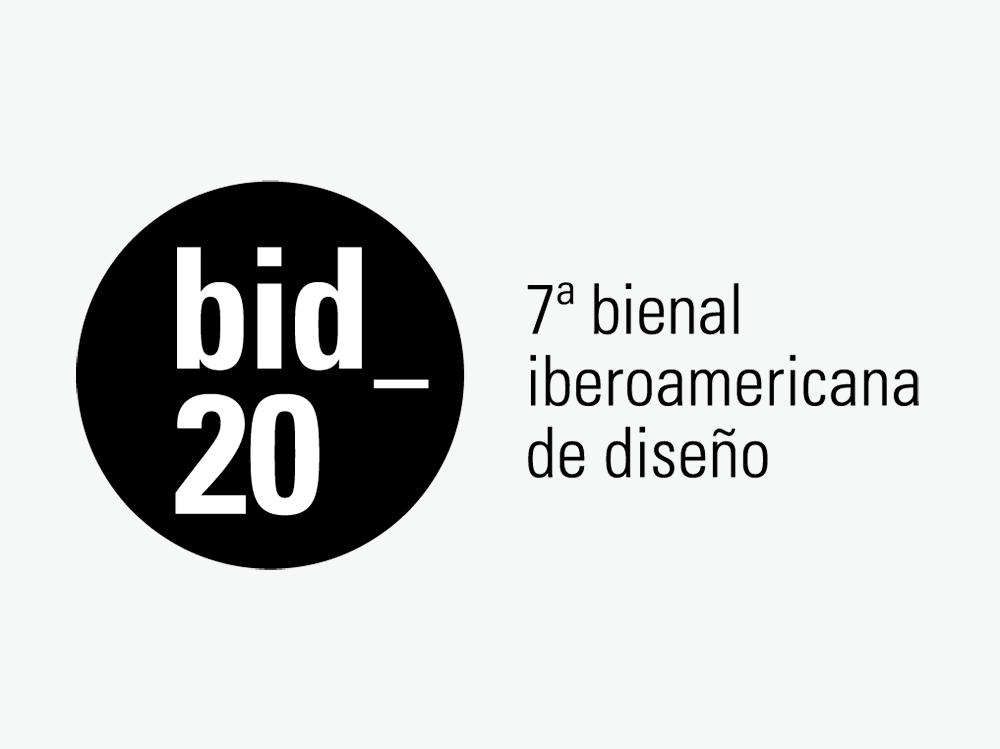 bid_
20

7ª bienal
iberoamericana
de diseño